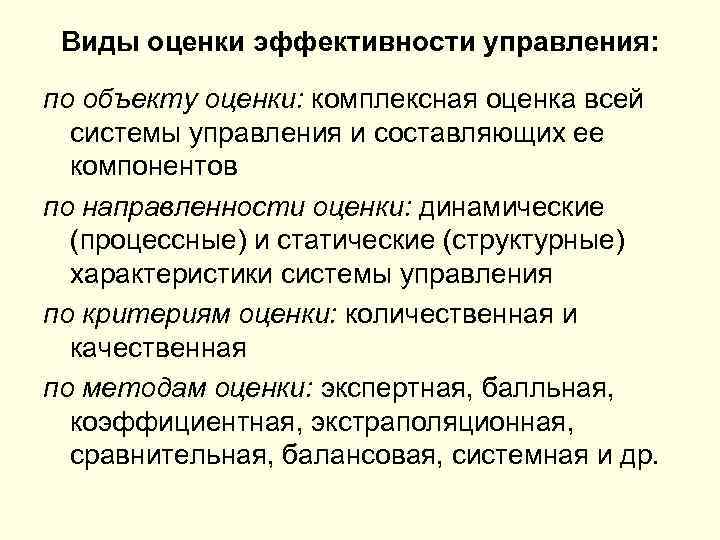 Виды оценки эффективности управления:

по объекту оценки: комплексная оценка всей системы управления и составляющих ее компонентов

по направленности оценки: динамические (процессные) и статические (структурные) характеристики системы управления

по критериям оценки: количественная и качественная

по методам оценки: экспертная, балльная, коэффициентная, экстраполяционная, сравнительная, балансовая, системная и др.